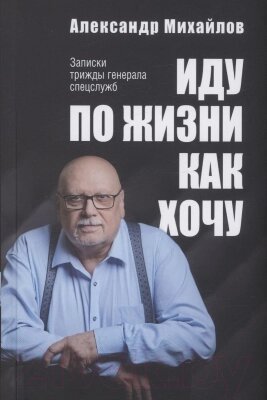 Александр Михайлов

Записки трижды генерала спецслужб

ИДУ ПО ЖИЗНИ КАК ХОЧУ